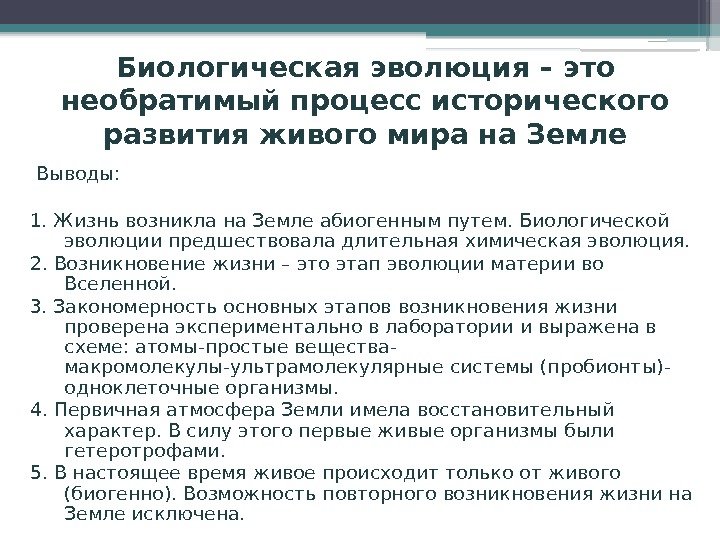 Биологическая эволюция – это необратимый процесс исторического развития живого мира на Земле

Выводы:

1. Жизнь возникла на Земле абиогенным путем. Биологической эволюции предшествовала длительная химическая эволюция.
2. Возникновение жизни – это этап эволюции материи во Вселенной.
3. Закономерность основных этапов возникновения жизни проверена экспериментально в лаборатории и выражена в схеме: атомы-простые вещества-макромолекулы-ультрамолекулярные системы (пробионты)-одноклеточные организмы.
4. Первичная атмосфера Земли имела восстановительный характер. В силу этого первые живые организмы были гетеротрофами.
5. В настоящее время живое происходит только от живого (биогенно). Возможность повторного возникновения жизни на Земле исключена.